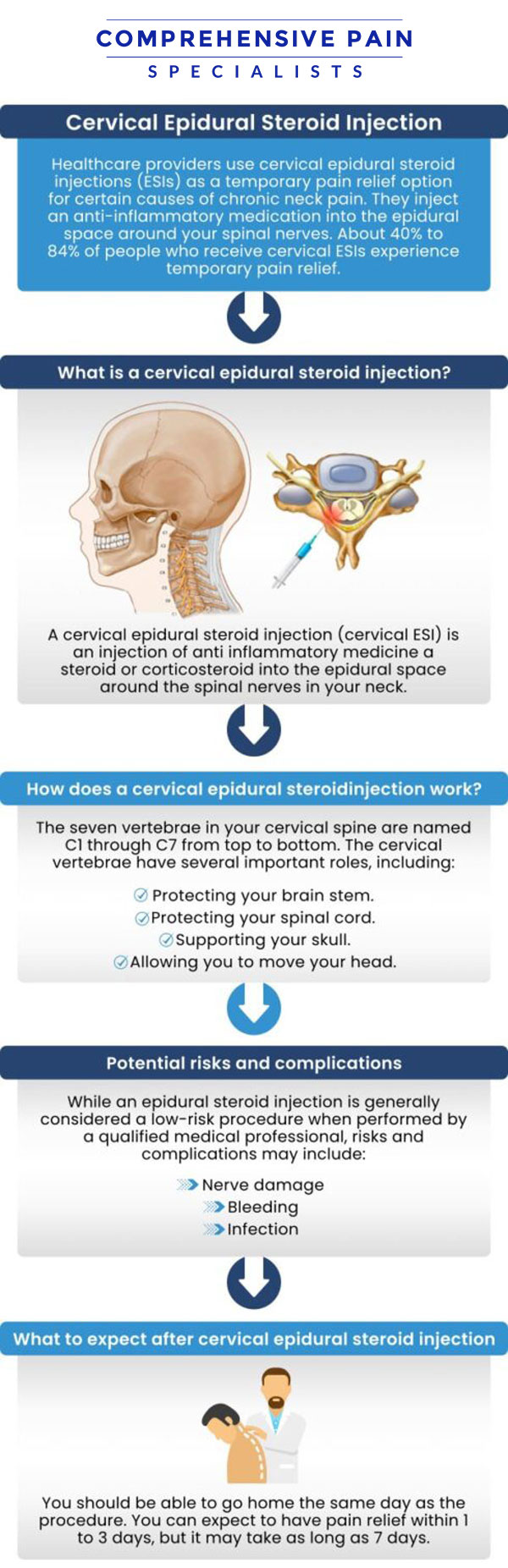 COMPREHENSIVE PAIN
SPECIALISTS

Cervical Epidural Steroid Injection

Healthcare providers use cervical epidural steroid injections (ESIs) as a temporary pain relief option for certain causes of chronic neck pain. They inject an anti-inflammatory medication into the epidural space around your spinal nerves. About 40% to 84% of people who receive cervical ESIs experience temporary pain relief.

What is a cervical epidural steroid injection?

A cervical epidural steroid injection (cervical ESI) is an injection of anti inflammatory medicine a steroid or corticosteroid into the epidural space around the spinal nerves in your neck.

How does a cervical epidural steroidinjection work?

The seven vertebrae in your cervical spine are named C1 through C7 from top to bottom. The cervical vertebrae have several important roles, including:

Protecting your brain stem.
Protecting your spinal cord.
Supporting your skull.
Allowing you to move your head.

Potential risks and complications

While an epidural steroid injection is generally considered a low-risk procedure when performed by a qualified medical professional, risks and complications may include:

Nerve damage
Bleeding
Infection

What to expect after cervical epidural steroid injection

You should be able to go home the same day as the procedure. You can expect to have pain relief within 1 to 3 days, but it may take as long as 7 days.